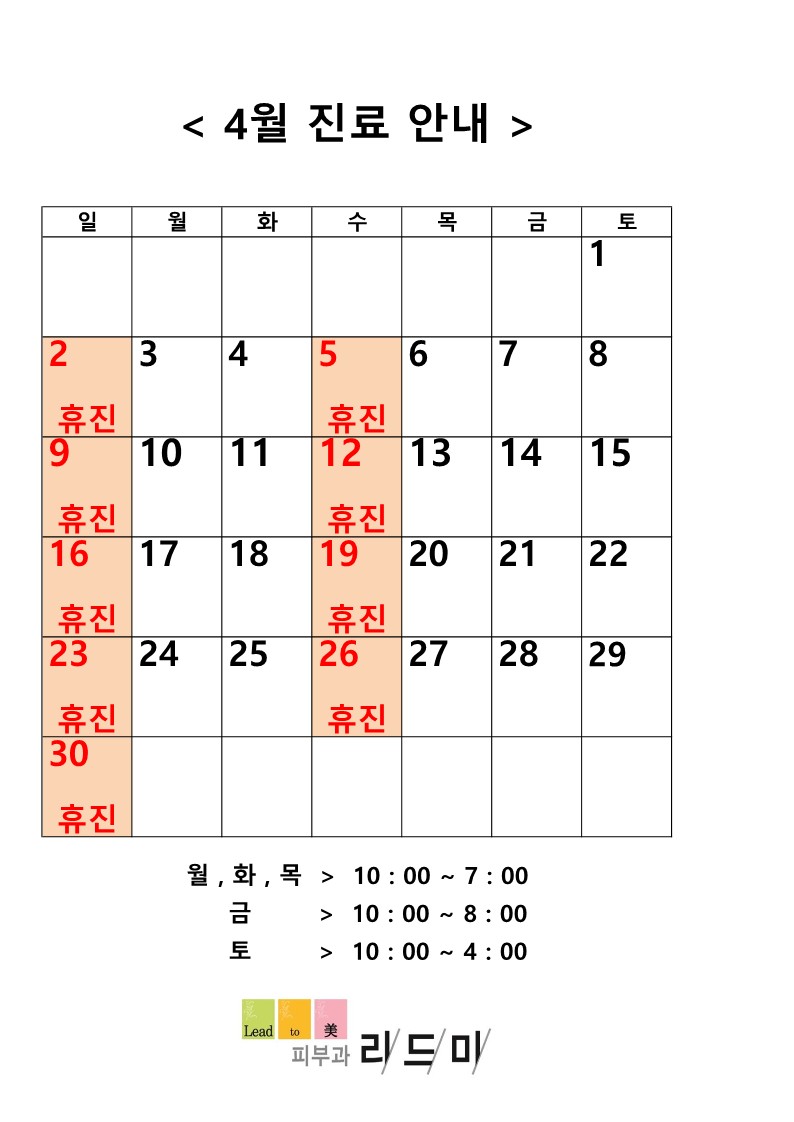 < 4월 진료 안내 >

| 일 | 월 | 화 | 수 | 목 | 금 | 토 |
|---|---|---|---|---|---|---|
| | | | | | | 1 |
| 2 휴진 | 3 | 4 | 5 휴진 | 6 | 7 | 8 |
| 9 휴진 | 10 | 11 | 12 휴진 | 13 | 14 | 15 |
| 16 휴진 | 17 | 18 | 19 휴진 | 20 | 21 | 22 |
| 23 휴진 | 24 | 25 | 26 휴진 | 27 | 28 | 29 |
| 30 휴진 | | | | | | |

월 , 화 , 목 > 10 : 00 ~ 7 : 00
금 > 10 : 00 ~ 8 : 00
토 > 10 : 00 ~ 4 : 00

Lead to 美
피부과 리드미